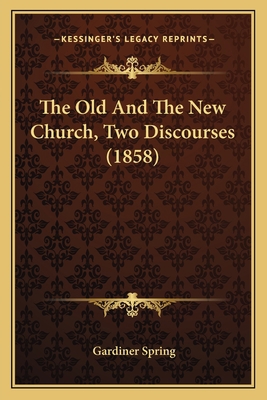 —KESSINGER'S LEGACY REPRINTS—

The Old And The New Church, Two Discourses (1858)

Gardiner Spring